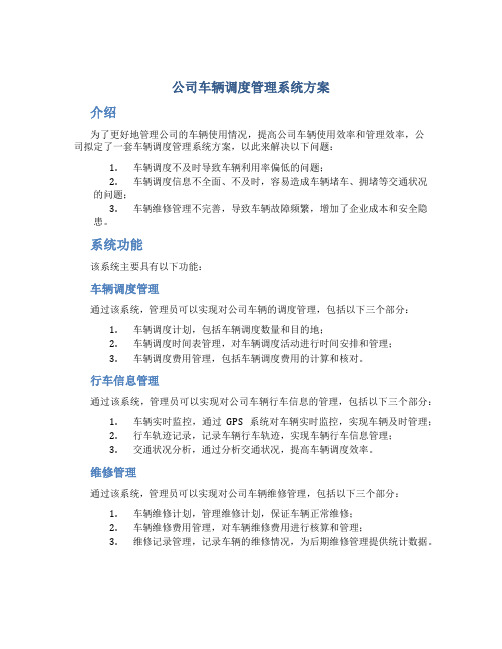 公司车辆调度管理系统方案

介绍

为了更好地管理公司的车辆使用情况，提高公司车辆使用效率和管理效率，公司拟定了一套车辆调度管理系统方案，以此来解决以下问题：

1. 车辆调度不及时导致车辆利用率偏低的问题；
2. 车辆调度信息不全面、不及时，容易造成车辆堵车、拥堵等交通状况的问题；
3. 车辆维修管理不完善，导致车辆故障频繁，增加了企业成本和安全隐患。

系统功能

该系统主要具有以下功能：

车辆调度管理

通过该系统，管理员可以实现对公司车辆的调度管理，包括以下三个部分：

1. 车辆调度计划，包括车辆调度数量和目的地；
2. 车辆调度时间表管理，对车辆调度活动进行时间安排和管理；
3. 车辆调度费用管理，包括车辆调度费用的计算和核对。

行车信息管理

通过该系统，管理员可以实现对公司车辆行车信息的管理，包括以下三个部分：

1. 车辆实时监控，通过 GPS 系统对车辆实时监控，实现车辆及时管理；
2. 行车轨迹记录，记录车辆行车轨迹，实现车辆行车信息管理；
3. 交通状况分析，通过分析交通状况，提高车辆调度效率。

维修管理

通过该系统，管理员可以实现对公司车辆维修管理，包括以下三个部分：

1. 车辆维修计划，管理维修计划，保证车辆正常维修；
2. 车辆维修费用管理，对车辆维修费用进行核算和管理；
3. 维修记录管理，记录车辆的维修情况，为后期维修管理提供统计数据。